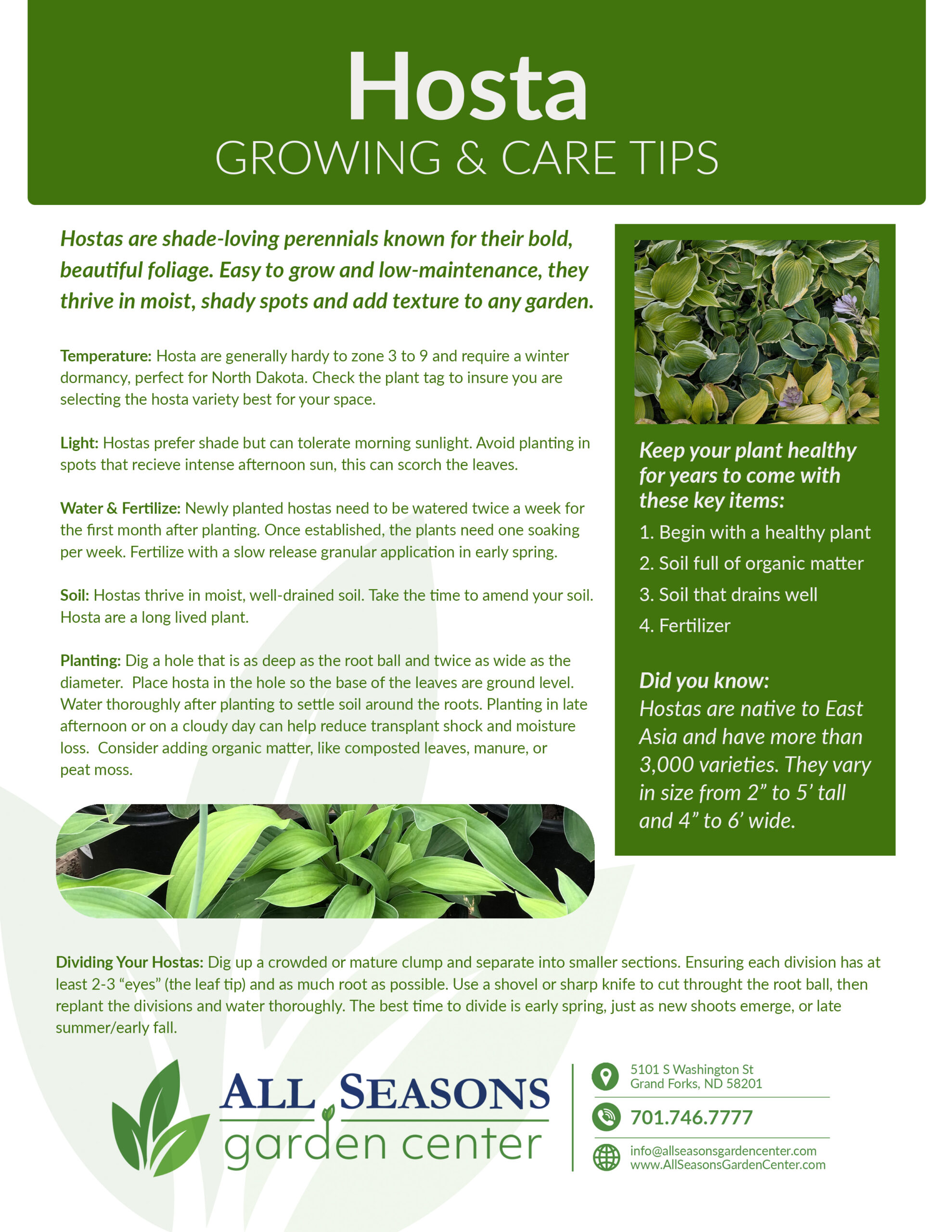 Hosta
GROWING & CARE TIPS

Hostas are shade-loving perennials known for their bold, beautiful foliage. Easy to grow and low-maintenance, they thrive in moist, shady spots and add texture to any garden.

Temperature: Hosta are generally hardy to zone 3 to 9 and require a winter dormancy, perfect for North Dakota. Check the plant tag to insure you are selecting the hosta variety best for your space.

Light: Hostas prefer shade but can tolerate morning sunlight. Avoid planting in spots that recieve intense afternoon sun, this can scorch the leaves.

Water & Fertilize: Newly planted hostas need to be watered twice a week for the first month after planting. Once established, the plants need one soaking per week. Fertilize with a slow release granular application in early spring.

Soil: Hostas thrive in moist, well-drained soil. Take the time to amend your soil. Hosta are a long lived plant.

Planting: Dig a hole that is as deep as the root ball and twice as wide as the diameter. Place hosta in the hole so the base of the leaves are ground level. Water thoroughly after planting to settle soil around the roots. Planting in late afternoon or on a cloudy day can help reduce transplant shock and moisture loss. Consider adding organic matter, like composted leaves, manure, or peat moss.

Keep your plant healthy for years to come with these key items:
1. Begin with a healthy plant
2. Soil full of organic matter
3. Soil that drains well
4. Fertilizer

Did you know:
Hostas are native to East Asia and have more than 3,000 varieties. They vary in size from 2" to 5' tall and 4" to 6' wide.

Dividing Your Hostas: Dig up a crowded or mature clump and separate into smaller sections. Ensuring each division has at least 2-3 "eyes" (the leaf tip) and as much root as possible. Use a shovel or sharp knife to cut throught the root ball, then replant the divisions and water thoroughly. The best time to divide is early spring, just as new shoots emerge, or late summer/early fall.

ALL SEASONS
garden center

5101 S Washington St
Grand Forks, ND 58201

701.746.7777

info@allseasonsgardencenter.com
www.AllSeasonsGardenCenter.com